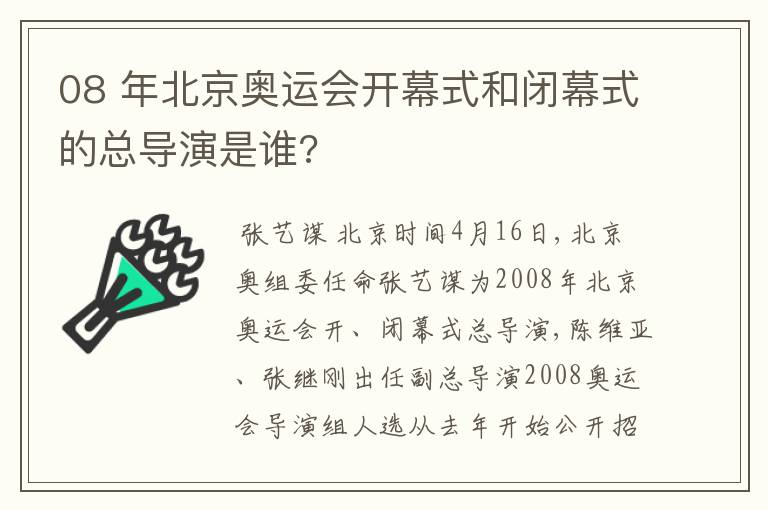 08 年北京奥运会开幕式和闭幕式的总导演是谁?

张艺谋 北京时间4月16日，北京奥组委任命张艺谋为2008年北京奥运会开、闭幕式总导演，陈维亚、张继刚出任副总导演2008奥运会导演组人选从去年开始公开招